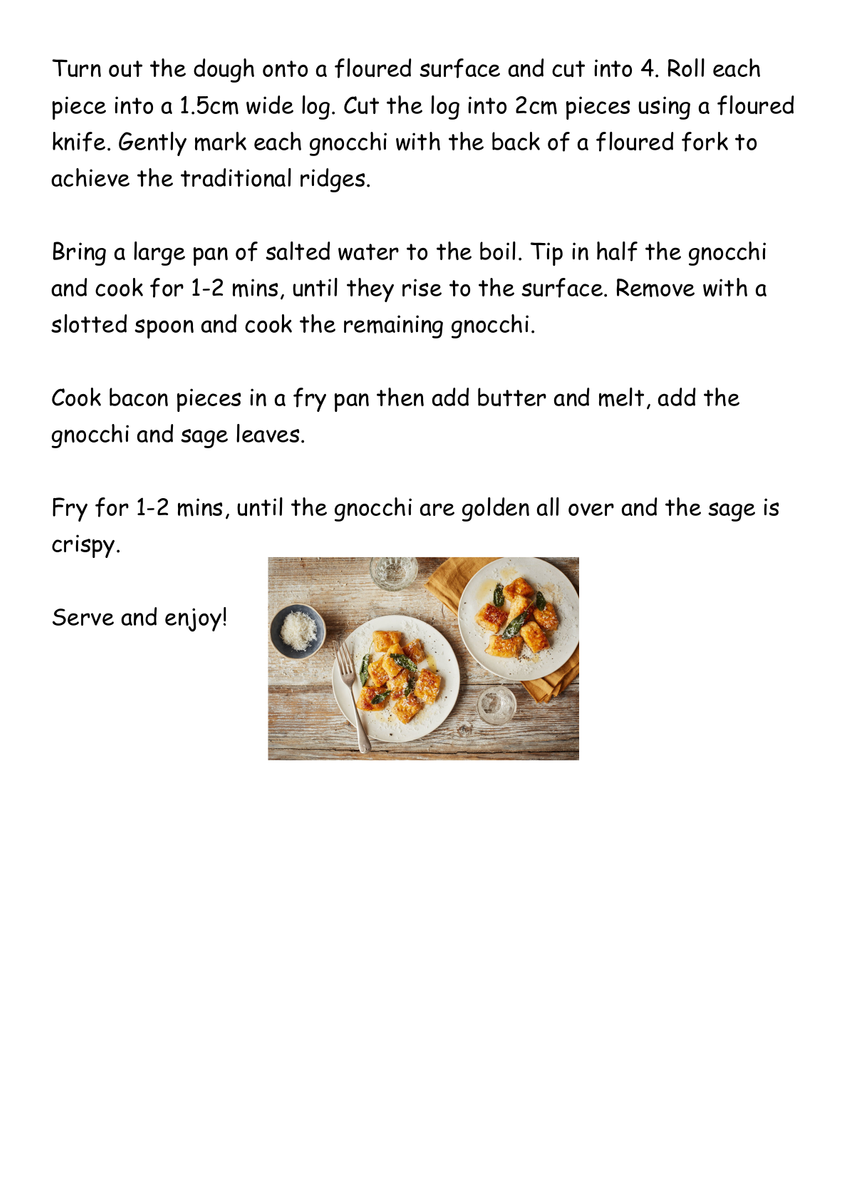 Turn out the dough onto a floured surface and cut into 4. Roll each piece into a 1.5cm wide log. Cut the log into 2cm pieces using a floured knife. Gently mark each gnocchi with the back of a floured fork to achieve the traditional ridges.

Bring a large pan of salted water to the boil. Tip in half the gnocchi and cook for 1-2 mins, until they rise to the surface. Remove with a slotted spoon and cook the remaining gnocchi.

Cook bacon pieces in a fry pan then add butter and melt, add the gnocchi and sage leaves.

Fry for 1-2 mins, until the gnocchi are golden all over and the sage is crispy.

Serve and enjoy!